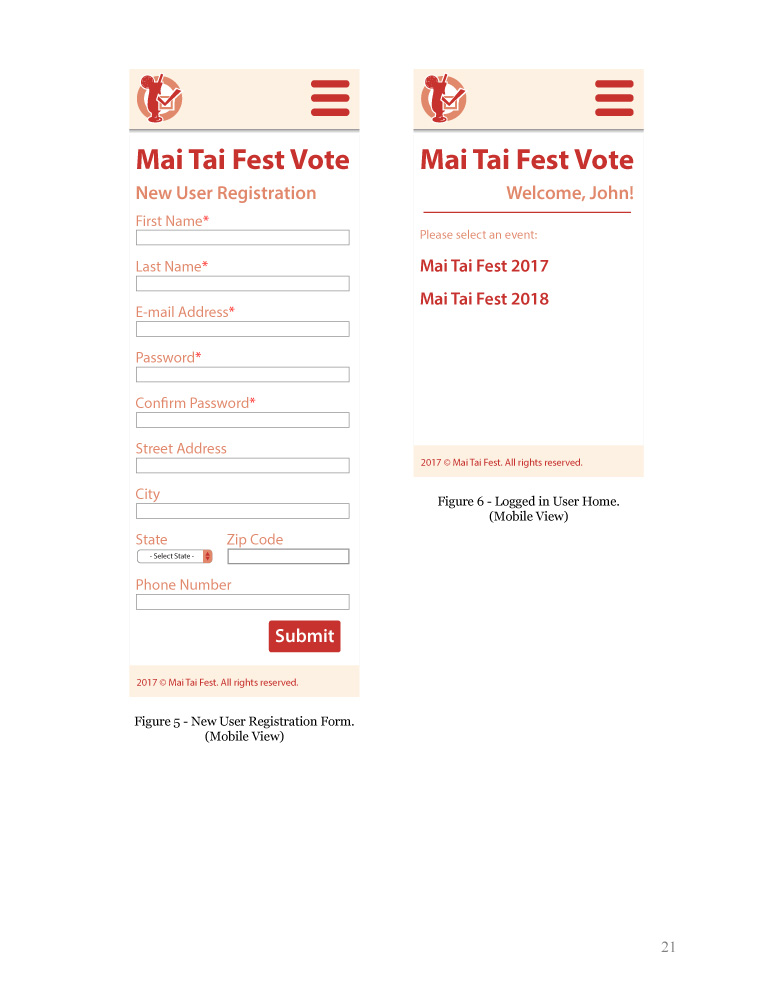 Mai Tai Fest Vote

New User Registration

First Name*

Last Name*

E-mail Address*

Password*

Confirm Password*

Street Address

City

State

- Select State -

Zip Code

Phone Number

Submit

2017 © Mai Tai Fest. All rights reserved.

Figure 5 - New User Registration Form. (Mobile View)

Mai Tai Fest Vote

Welcome, John!

Please select an event:

Mai Tai Fest 2017

Mai Tai Fest 2018

2017 © Mai Tai Fest. All rights reserved.

Figure 6 - Logged in User Home. (Mobile View)

21